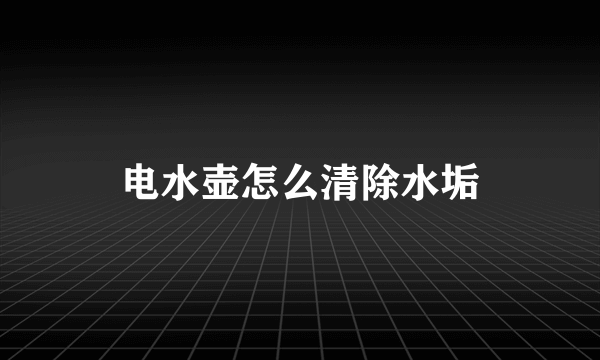 电水壶怎么清除水垢